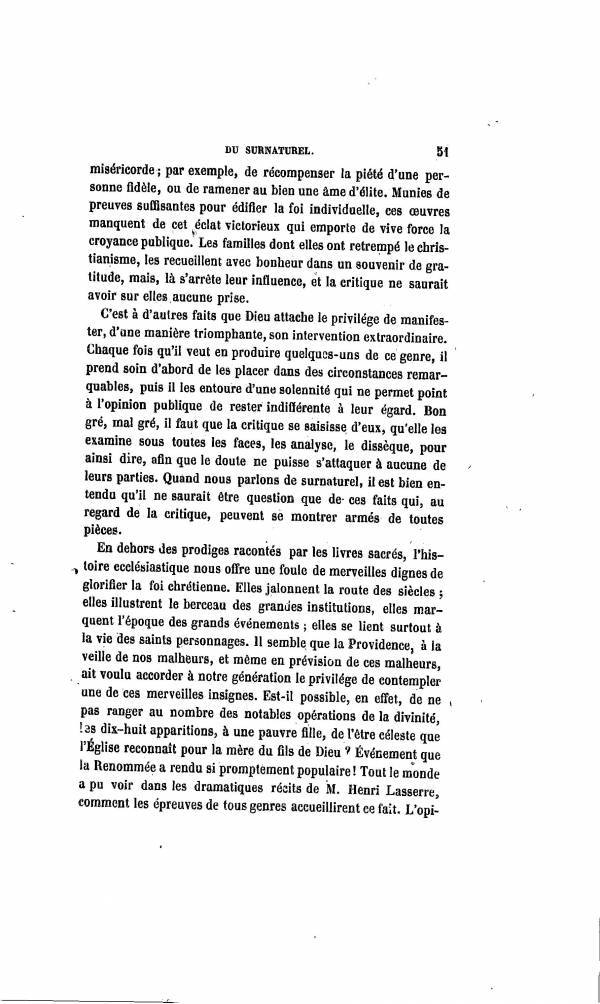 DU SURNATUREL. 51

miséricorde ; par exemple, de récompenser la piété d'une personne fidèle, ou de ramener au bien une âme d'élite. Munies de preuves suffisantes pour édifier la foi individuelle, ces œuvres manquent de cet éclat victorieux qui emporte de vive force la croyance publique. Les familles dont elles ont retrempé le christianisme, les recueillent avec bonheur dans un souvenir de gratitude, mais, là s'arrête leur influence, et la critique ne saurait avoir sur elles aucune prise.

C'est à d'autres faits que Dieu attache le privilége de manifester, d'une manière triomphante, son intervention extraordinaire. Chaque fois qu'il veut en produire quelques-uns de ce genre, il prend soin d'abord de les placer dans des circonstances remarquables, puis il les entoure d'une solennité qui ne permet point à l'opinion publique de rester indifférente à leur égard. Bon gré, mal gré, il faut que la critique se saisisse d'eux, qu'elle les examine sous toutes les faces, les analyse, le dissèque, pour ainsi dire, afin que le doute ne puisse s'attaquer à aucune de leurs parties. Quand nous parlons de surnaturel, il est bien entendu qu'il ne saurait être question que de ces faits qui, au regard de la critique, peuvent se montrer armés de toutes pièces.

En dehors des prodiges racontés par les livres sacrés, l'histoire ecclésiastique nous offre une foule de merveilles dignes de glorifier la foi chrétienne. Elles jalonnent la route des siècles ; elles illustrent le berceau des grandes institutions, elles marquent l'époque des grands événements ; elles se lient surtout à la vie des saints personnages. Il semble que la Providence, à la veille de nos malheurs, et même en prévision de ces malheurs, ait voulu accorder à notre génération le privilége de contempler une de ces merveilles insignes. Est-il possible, en effet, de ne pas ranger au nombre des notables opérations de la divinité, les dix-huit apparitions, à une pauvre fille, de l'être céleste que l'Église reconnaît pour la mère du fils de Dieu ? Événement que la Renommée a rendu si promptement populaire ! Tout le monde a pu voir dans les dramatiques récits de M. Henri Lasserre, comment les épreuves de tous genres accueillirent ce fait. L'opi-